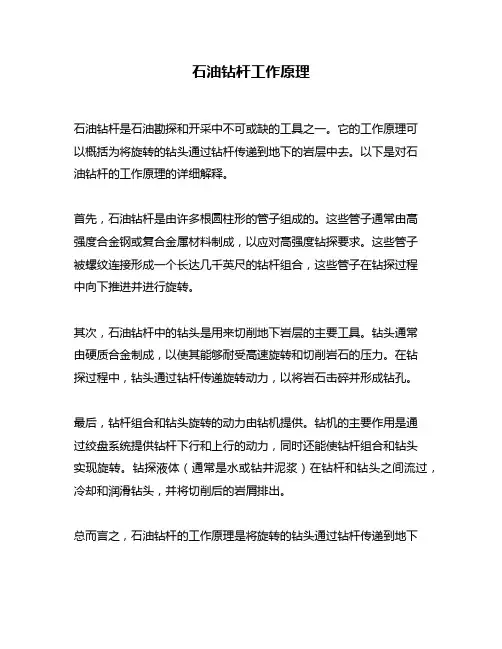 石油钻杆工作原理

石油钻杆是石油勘探和开采中不可或缺的工具之一。它的工作原理可以概括为将旋转的钻头通过钻杆传递到地下的岩层中去。以下是对石油钻杆的工作原理的详细解释。

首先，石油钻杆是由许多根圆柱形的管子组成的。这些管子通常由高强度合金钢或复合金属材料制成，以应对高强度钻探要求。这些管子被螺纹连接形成一个长达几千英尺的钻杆组合，这些管子在钻探过程中向下推进并进行旋转。

其次，石油钻杆中的钻头是用来切削地下岩层的主要工具。钻头通常由硬质合金制成，以使其能够耐受高速旋转和切削岩石的压力。在钻探过程中，钻头通过钻杆传递旋转动力，以将岩石击碎并形成钻孔。

最后，钻杆组合和钻头旋转的动力由钻机提供。钻机的主要作用是通过绞盘系统提供钻杆下行和上行的动力，同时还能使钻杆组合和钻头实现旋转。钻探液体（通常是水或钻井泥浆）在钻杆和钻头之间流过，冷却和润滑钻头，并将切削后的岩屑排出。

总而言之，石油钻杆的工作原理是将旋转的钻头通过钻杆传递到地下